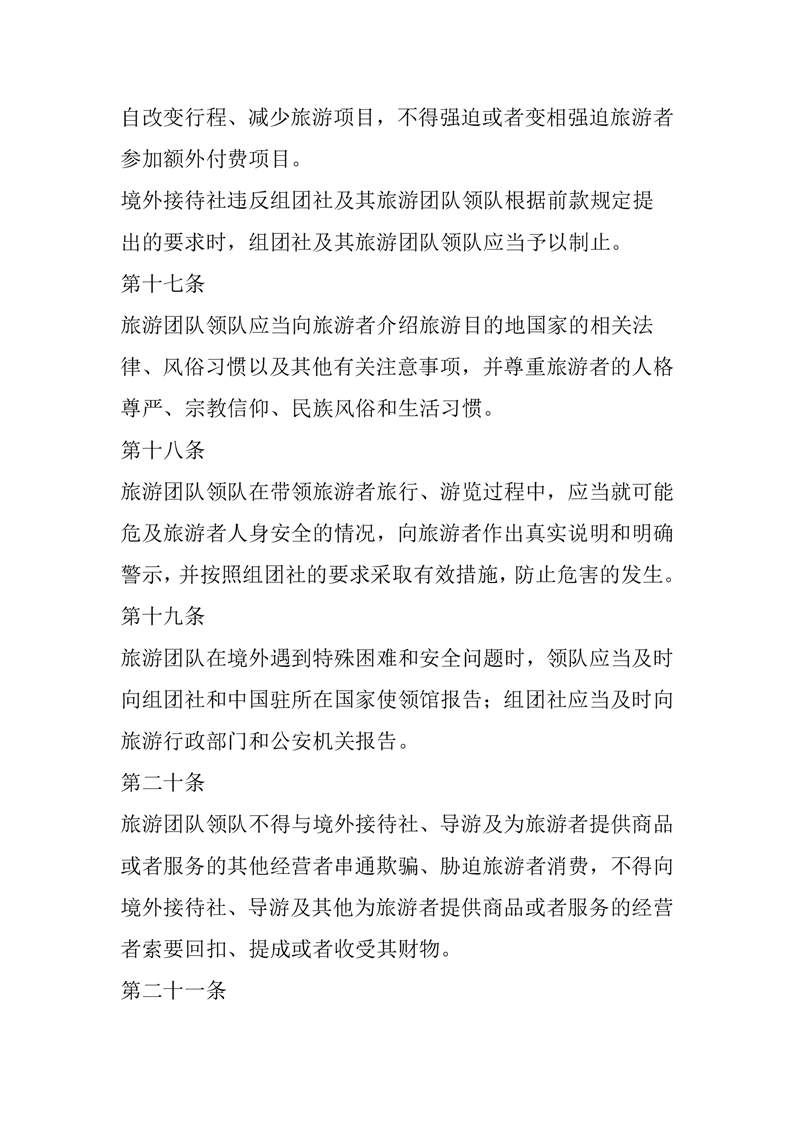 自改变行程、减少旅游项目，不得强迫或者变相强迫旅游者参加额外付费项目。

境外接待社违反组团社及其旅游团队领队根据前款规定提出的要求时，组团社及其旅游团队领队应当予以制止。

第十七条

旅游团队领队应当向旅游者介绍旅游目的地国家的相关法律、风俗习惯以及其他有关注意事项，并尊重旅游者的人格尊严、宗教信仰、民族风俗和生活习惯。

第十八条

旅游团队领队在带领旅游者旅行、游览过程中，应当就可能危及旅游者人身安全的情况，向旅游者作出真实说明和明确警示，并按照组团社的要求采取有效措施，防止危害的发生。

第十九条

旅游团队在境外遇到特殊困难和安全问题时，领队应当及时向组团社和中国驻所在国家使领馆报告；组团社应当及时向旅游行政部门和公安机关报告。

第二十条

旅游团队领队不得与境外接待社、导游及为旅游者提供商品或者服务的其他经营者串通欺骗、胁迫旅游者消费，不得向境外接待社、导游及其他为旅游者提供商品或者服务的经营者索要回扣、提成或者收受其财物。

第二十一条